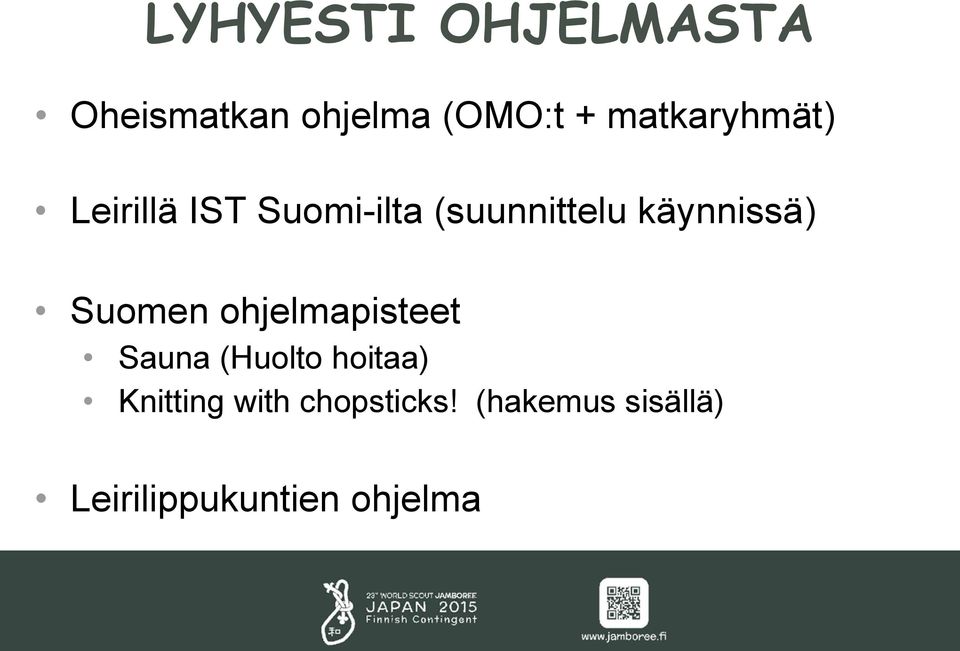 LYHYESTI OHJELMASTA

• Oheismatkan ohjelma (OMO:t + matkaryhmät)

• Leirillä IST Suomi-ilta (suunnittelu käynnissä)

• Suomen ohjelmapisteet
  • Sauna (Huolto hoitaa)
  • Knitting with chopsticks! (hakemus sisällä)

• Leirilippukuntien ohjelma

23rd WORLD SCOUT JAMBOREE JAPAN 2015 Finnish Contingent

www.jamboree.fi